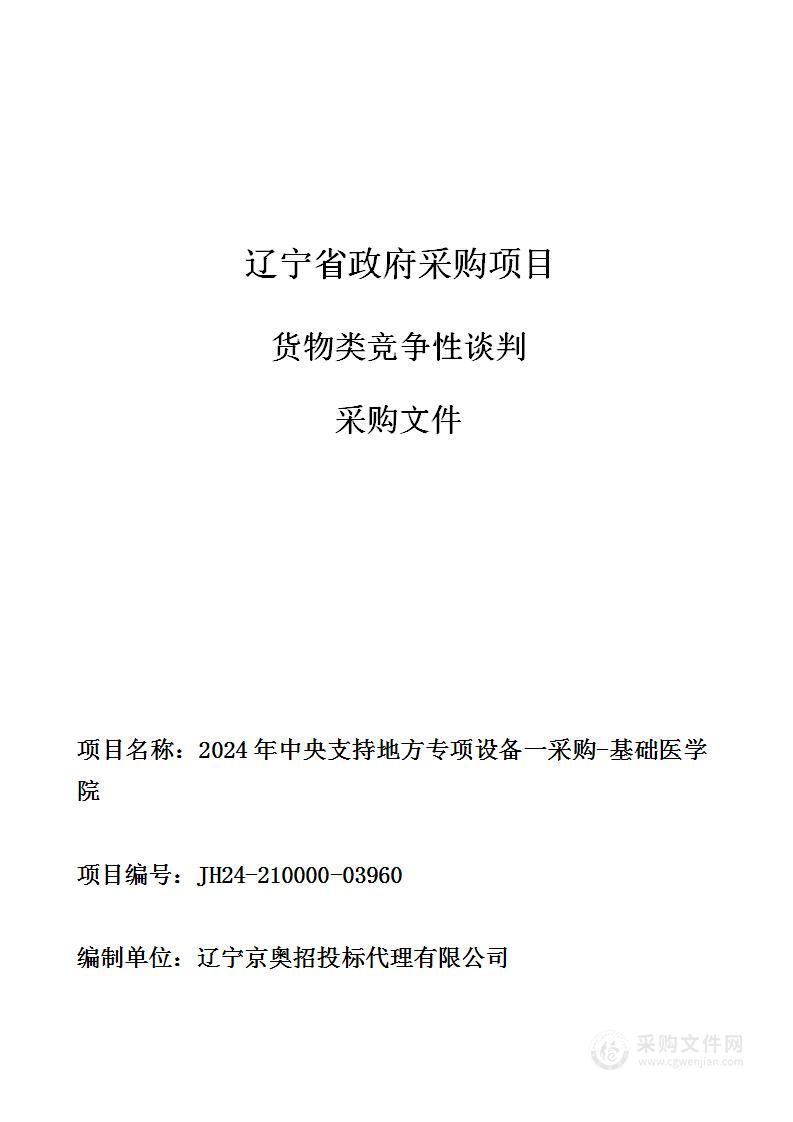 辽宁省政府采购项目

货物类竞争性谈判

采购文件

项目名称：2024年中央支持地方专项设备一采购-基础医学院

项目编号：JH24-210000-03960

编制单位：辽宁京奥招投标代理有限公司

采购文件网
www.cgwenjian.com